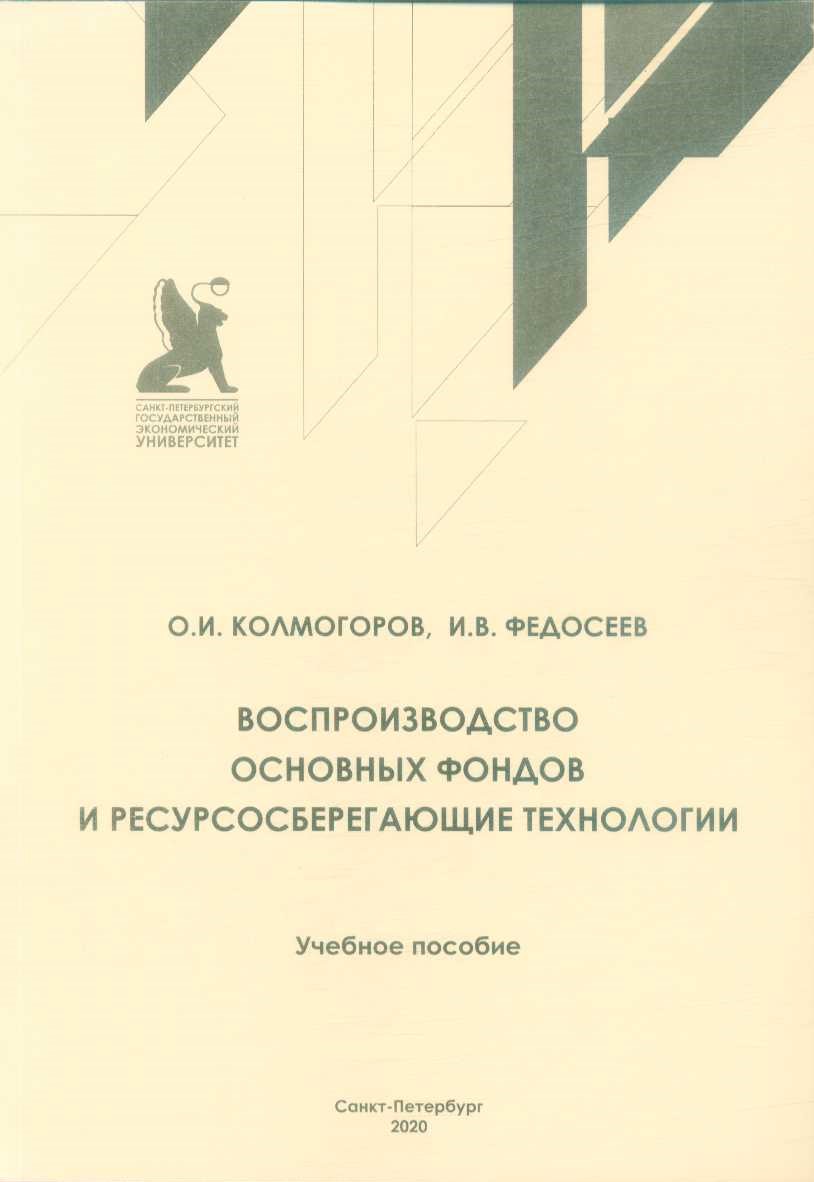 САНКТ-ПЕТЕРБУРГСКИЙ
ГОСУДАРСТВЕННЫЙ
ЭКОНОМИЧЕСКИЙ
УНИВЕРСИТЕТ

О.И. КОЛМОГОРОВ, И.В. ФЕДОСЕЕВ

ВОСПРОИЗВОДСТВО
ОСНОВНЫХ ФОНДОВ
И РЕСУРСОСБЕРЕГАЮЩИЕ ТЕХНОЛОГИИ

Учебное пособие

Санкт-Петербург
2020